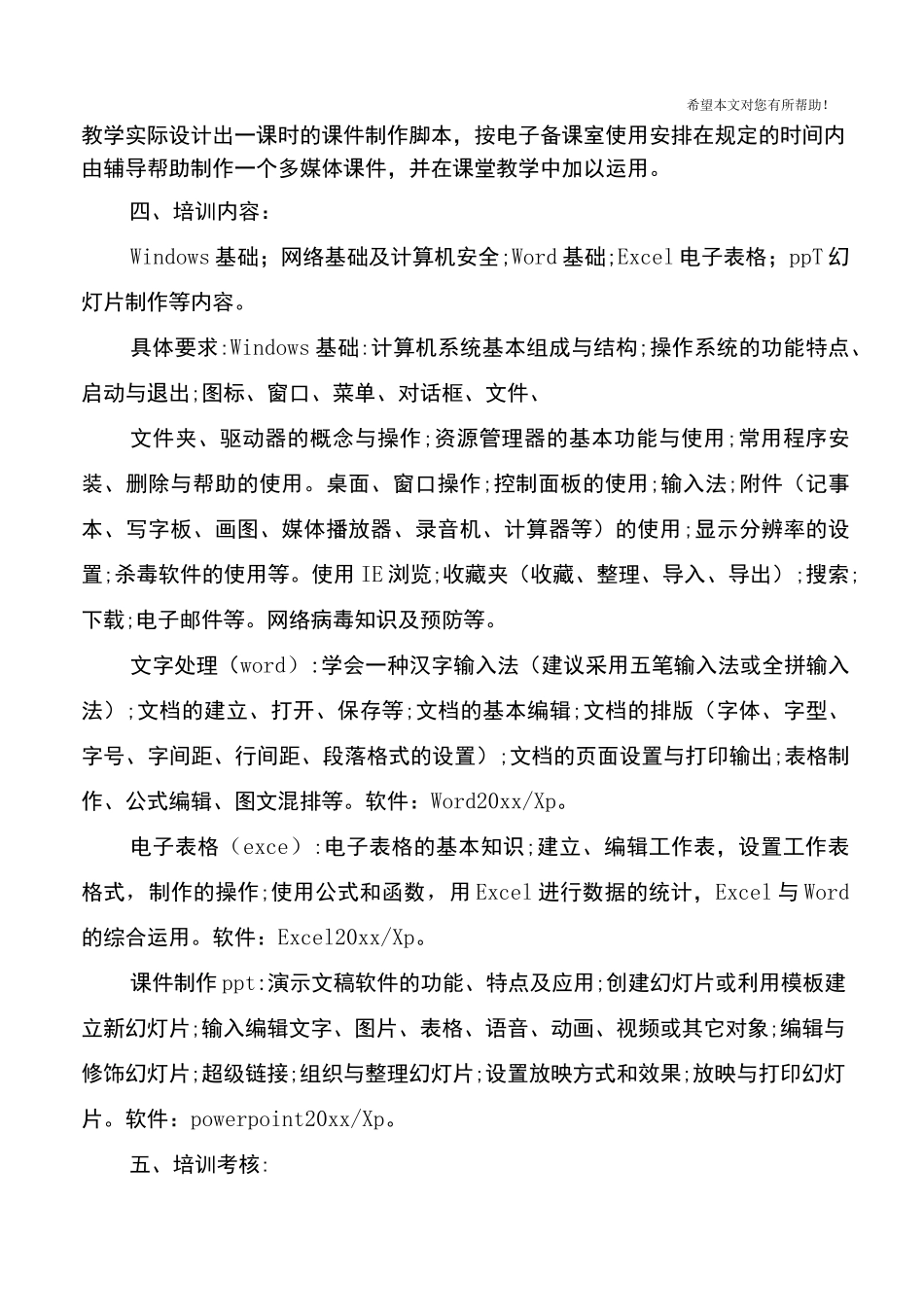 希望本文对您有所帮助！

教学实际设计出一课时的课件制作脚本，按电子备课室使用安排在规定的时间内由辅导帮助制作一个多媒体课件，并在课堂教学中加以运用。

四、培训内容：

Windows基础；网络基础及计算机安全;Word基础;Excel电子表格；ppT幻灯片制作等内容。

具体要求:Windows基础:计算机系统基本组成与结构;操作系统的功能特点、启动与退出;图标、窗口、菜单、对话框、文件、

文件夹、驱动器的概念与操作;资源管理器的基本功能与使用;常用程序安装、删除与帮助的使用。桌面、窗口操作;控制面板的使用;输入法;附件（记事本、写字板、画图、媒体播放器、录音机、计算器等）的使用;显示分辨率的设置;杀毒软件的使用等。使用IE浏览;收藏夹（收藏、整理、导入、导出）;搜索;下载;电子邮件等。网络病毒知识及预防等。

文字处理（word）:学会一种汉字输入法（建议采用五笔输入法或全拼输入法）;文档的建立、打开、保存等;文档的基本编辑;文档的排版（字体、字型、字号、字间距、行间距、段落格式的设置）;文档的页面设置与打印输出;表格制作、公式编辑、图文混排等。软件：Word20xx/Xp。

电子表格（exce）:电子表格的基本知识;建立、编辑工作表，设置工作表格式，制作的操作;使用公式和函数，用Excel进行数据的统计，Excel与Word的综合运用。软件：Excel20xx/Xp。

课件制作ppt:演示文稿软件的功能、特点及应用;创建幻灯片或利用模板建立新幻灯片;输入编辑文字、图片、表格、语音、动画、视频或其它对象;编辑与修饰幻灯片;超级链接;组织与整理幻灯片;设置放映方式和效果;放映与打印幻灯片。软件：powerpoint20xx/Xp。

五、培训考核: